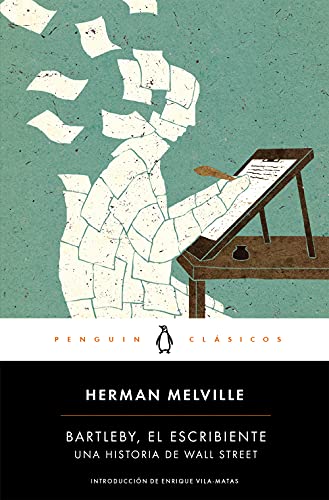 PENGUIN CLÁSICOS

HERMAN MELVILLE

BARTLEBY, EL ESCRIBIENTE
UNA HISTORIA DE WALL STREET

INTRODUCCIÓN DE ENRIQUE VILA-MATAS